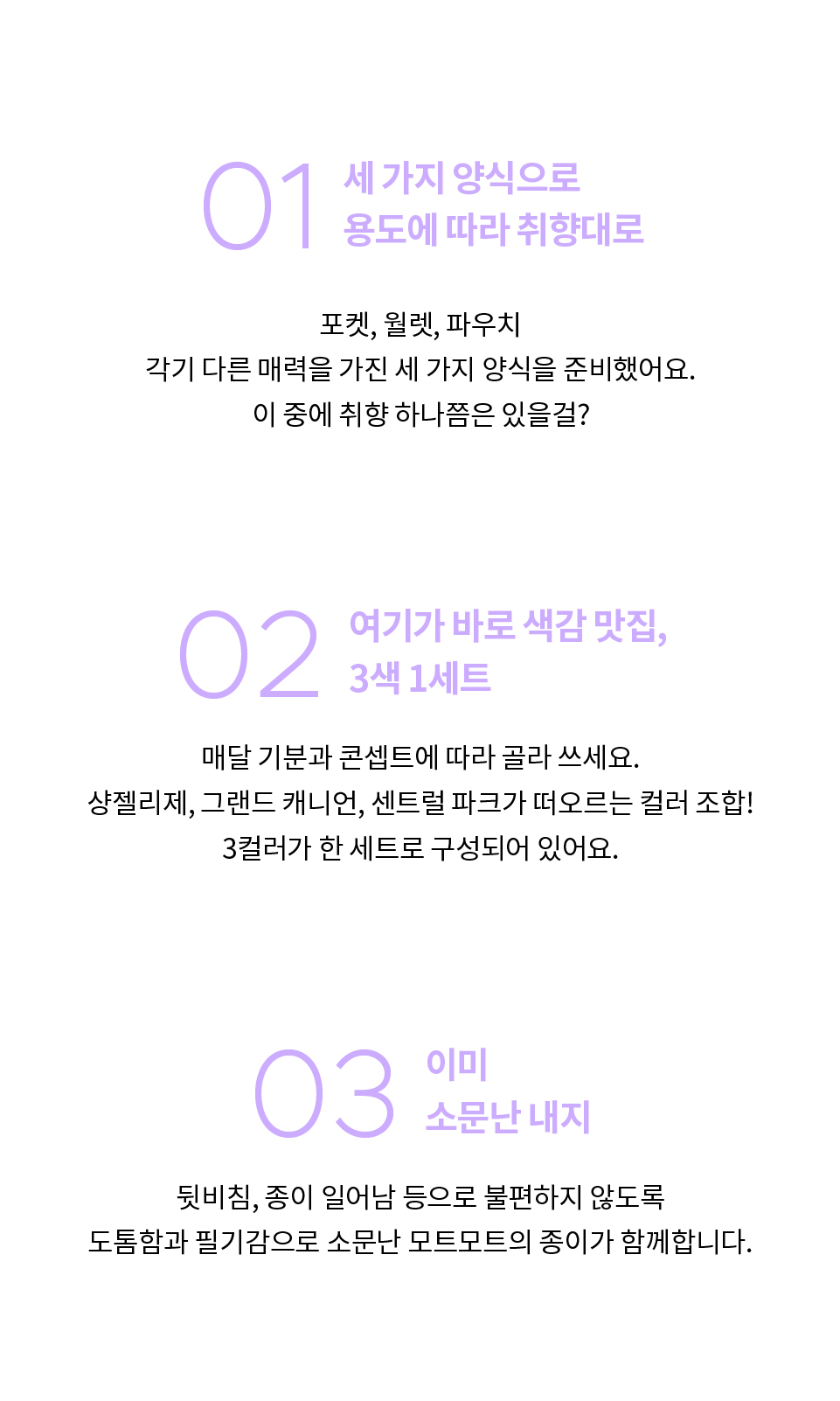 01
세 가지 양식으로
용도에 따라 취향대로

포켓, 월렛, 파우치
각기 다른 매력을 가진 세 가지 양식을 준비했어요.
이 중에 취향 하나쯤은 있을걸?

02
여기가 바로 색감 맛집,
3색 1세트

매달 기분과 콘셉트에 따라 골라 쓰세요.
샹젤리제, 그랜드 캐니언, 센트럴 파크가 떠오르는 컬러 조합!
3컬러가 한 세트로 구성되어 있어요.

03
이미
소문난 내지

뒷비침, 종이 일어남 등으로 불편하지 않도록
도톰함과 필기감으로 소문난 모트모트의 종이가 함께합니다.